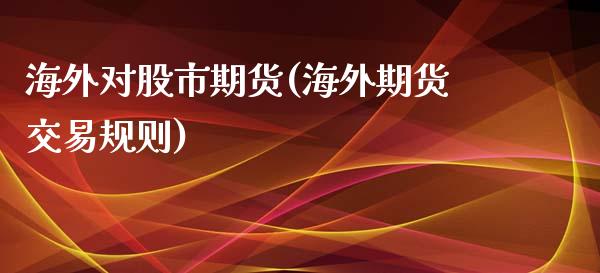 海外对股市期货(海外期货交易规则)